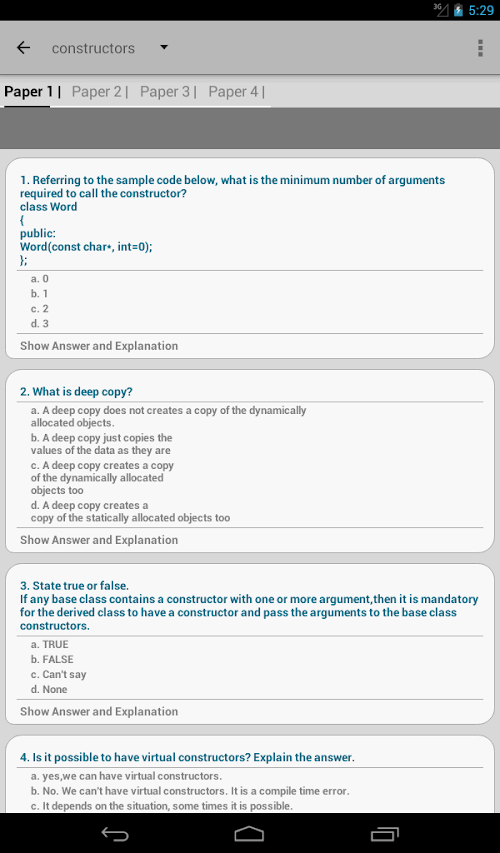 3G 5:29

constructors

Paper 1 | Paper 2 | Paper 3 | Paper 4 |

1. Referring to the sample code below, what is the minimum number of arguments required to call the constructor?
class Word
{
public:
Word(const char*, int=0);
};

a. 0
b. 1
c. 2
d. 3

Show Answer and Explanation

2. What is deep copy?

a. A deep copy does not creates a copy of the dynamically allocated objects.
b. A deep copy just copies the values of the data as they are
c. A deep copy creates a copy of the dynamically allocated objects too
d. A deep copy creates a copy of the statically allocated objects too

Show Answer and Explanation

3. State true or false.
If any base class contains a constructor with one or more argument,then it is mandatory for the derived class to have a constructor and pass the arguments to the base class constructors.

a. TRUE
b. FALSE
c. Can't say
d. None

Show Answer and Explanation

4. Is it possible to have virtual constructors? Explain the answer.

a. yes,we can have virtual constructors.
b. No. We can't have virtual constructors. It is a compile time error.
c. It depends on the situation, some times it is possible.